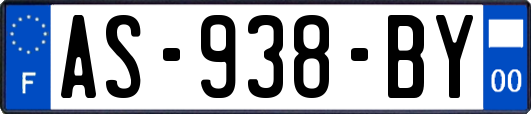 F
AS-938-BY
00